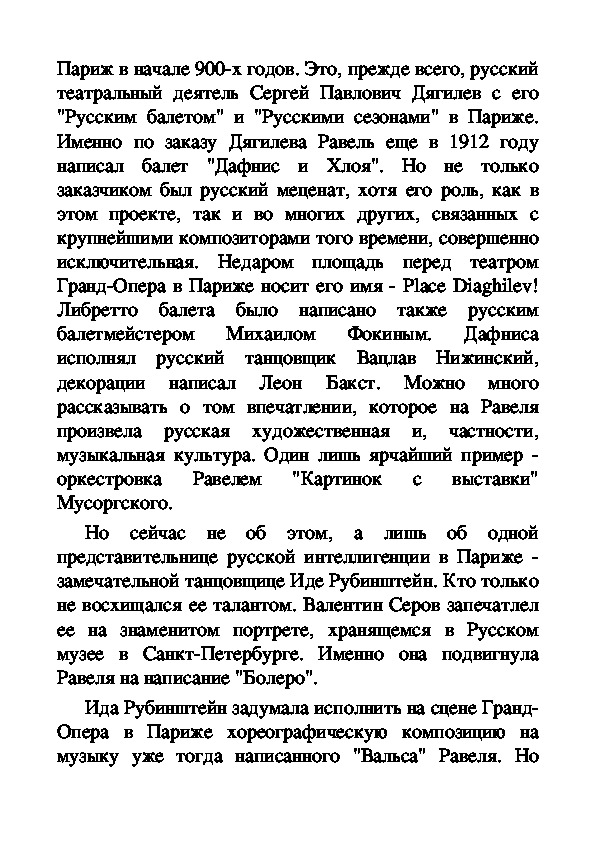 Париж в начале 900-х годов. Это, прежде всего, русский театральный деятель Сергей Павлович Дягилев с его "Русским балетом" и "Русскими сезонами" в Париже. Именно по заказу Дягилева Равель еще в 1912 году написал балет "Дафнис и Хлоя". Но не только заказчиком был русский меценат, хотя его роль, как в этом проекте, так и во многих других, связанных с крупнейшими композиторами того времени, совершенно исключительная. Недаром площадь перед театром Гранд-Опера в Париже носит его имя - Place Diaghilev! Либретто балета было написано также русским балетмейстером Михаилом Фокиным. Дафниса исполнял русский танцовщик Вацлав Нижинский, декорации написал Леон Бакст. Можно много рассказывать о том впечатлении, которое на Равеля произвела русская художественная и, частности, музыкальная культура. Один лишь ярчайший пример - оркестровка Равелем "Картинок с выставки" Мусоргского.

Но сейчас не об этом, а лишь об одной представительнице русской интеллигенции в Париже - замечательной танцовщице Иде Рубинштейн. Кто только не восхищался ее талантом. Валентин Серов запечатлел ее на знаменитом портрете, хранящемся в Русском музее в Санкт-Петербурге. Именно она подвигнула Равеля на написание "Болеро".

Ида Рубинштейн задумала исполнить на сцене Гранд-Опера в Париже хореографическую композицию на музыку уже тогда написанного "Вальса" Равеля. Но